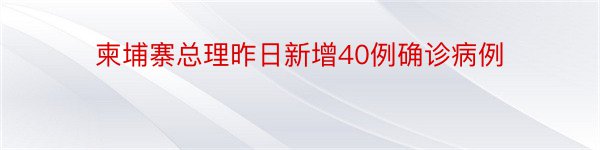 柬埔寨总理昨日新增40例确诊病例